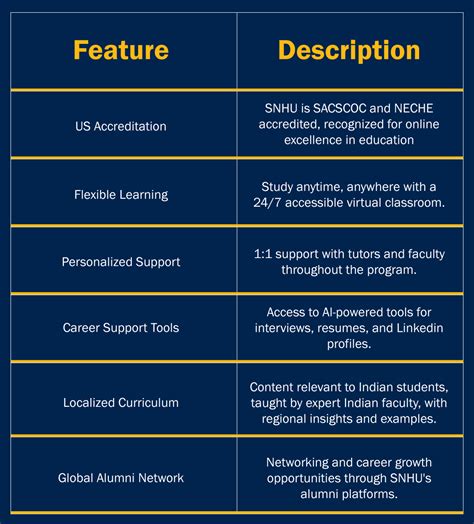 | Feature | Description |
|---|---|
| US Accreditation | SNHU is SACSCOC and NECHE accredited, recognized for online excellence in education |
| Flexible Learning | Study anytime, anywhere with a 24/7 accessible virtual classroom. |
| Personalized Support | 1:1 support with tutors and faculty throughout the program. |
| Career Support Tools | Access to AI-powered tools for interviews, resumes, and Linkedin profiles. |
| Localized Curriculum | Content relevant to Indian students, taught by expert Indian faculty, with regional insights and examples. |
| Global Alumni Network | Networking and career growth opportunities through SNHU's alumni platforms. |